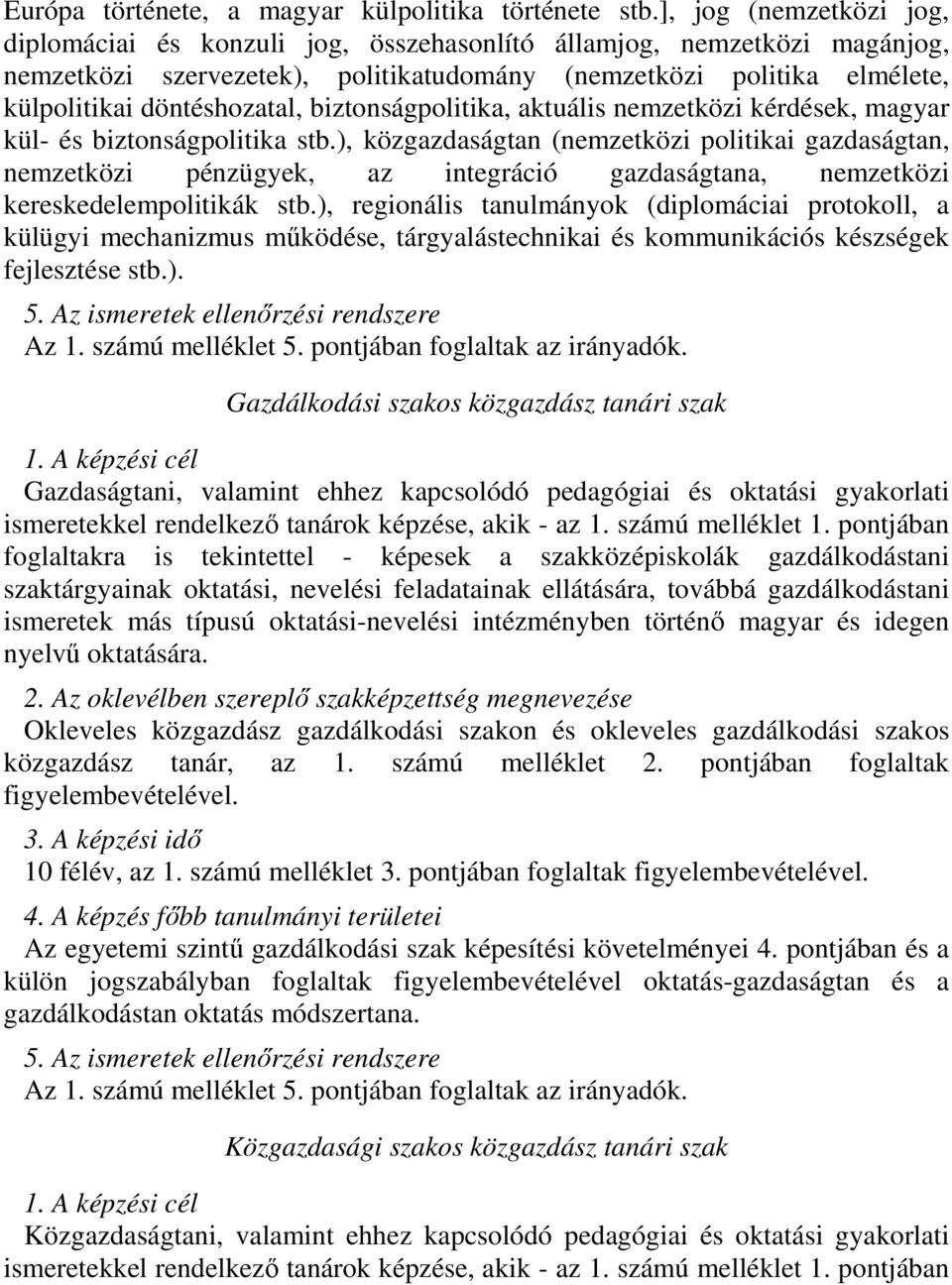 Európa története, a magyar külpolitika története stb.], jog (nemzetközi jog, diplomáciai és konzuli jog, összehasonlító államjog, nemzetközi magánjog, nemzetközi szervezetek), politikatudomány (nemzetközi politika elmélete, külpolitikai döntéshozatal, biztonságpolitika, aktuális nemzetközi kérdések, magyar kül- és biztonságpolitika stb.), közgazdaságtan (nemzetközi politikai gazdaságtan, nemzetközi pénzügyek, az integráció gazdaságtana, nemzetközi kereskedelempolitikák stb.), regionális tanulmányok (diplomáciai protokoll, a külügyi mechanizmus működése, tárgyalástechnikai és kommunikációs készségek fejlesztése stb.).

5. Az ismeretek ellenőrzési rendszere
Az 1. számú melléklet 5. pontjában foglaltak az irányadók.

Gazdálkodási szakos közgazdász tanári szak

1. A képzési cél
Gazdaságtani, valamint ehhez kapcsolódó pedagógiai és oktatási gyakorlati ismeretekkel rendelkező tanárok képzése, akik - az 1. számú melléklet 1. pontjában foglaltakra is tekintettel - képesek a szakközépiskolák gazdálkodástani szaktárgyainak oktatási, nevelési feladatainak ellátására, továbbá gazdálkodástani ismeretek más típusú oktatási-nevelési intézményben történő magyar és idegen nyelvű oktatására.

2. Az oklevélben szereplő szakképzettség megnevezése
Okleveles közgazdász gazdálkodási szakon és okleveles gazdálkodási szakos közgazdász tanár, az 1. számú melléklet 2. pontjában foglaltak figyelembevételével.

3. A képzési idő
10 félév, az 1. számú melléklet 3. pontjában foglaltak figyelembevételével.

4. A képzés főbb tanulmányi területei
Az egyetemi szintű gazdálkodási szak képesítési követelményei 4. pontjában és a külön jogszabályban foglaltak figyelembevételével oktatás-gazdaságtan és a gazdálkodástan oktatás módszertana.

5. Az ismeretek ellenőrzési rendszere
Az 1. számú melléklet 5. pontjában foglaltak az irányadók.

Közgazdasági szakos közgazdász tanári szak

1. A képzési cél
Közgazdaságtani, valamint ehhez kapcsolódó pedagógiai és oktatási gyakorlati ismeretekkel rendelkező tanárok képzése, akik - az 1. számú melléklet 1. pontjában